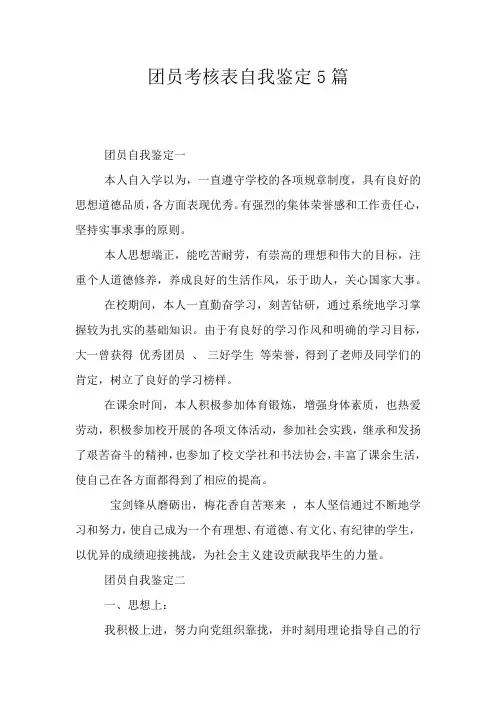 团员考核表自我鉴定5篇

团员自我鉴定一

本人自入学以为，一直遵守学校的各项规章制度，具有良好的思想道德品质，各方面表现优秀。有强烈的集体荣誉感和工作责任心，坚持实事求事的原则。

本人思想端正，能吃苦耐劳，有崇高的理想和伟大的目标，注重个人道德修养，养成良好的生活作风，乐于助人，关心国家大事。

在校期间，本人一直勤奋学习，刻苦钻研，通过系统地学习掌握较为扎实的基础知识。由于有良好的学习作风和明确的学习目标，大一曾获得 优秀团员 、 三好学生 等荣誉，得到了老师及同学们的肯定，树立了良好的学习榜样。

在课余时间，本人积极参加体育锻炼，增强身体素质，也热爱劳动，积极参加校开展的各项文体活动，参加社会实践，继承和发扬了艰苦奋斗的精神，也参加了校文学社和书法协会，丰富了课余生活，使自己在各方面都得到了相应的提高。

宝剑锋从磨砺出，梅花香自苦寒来 ，本人坚信通过不断地学习和努力，使自己成为一个有理想、有道德、有文化、有纪律的学生，以优异的成绩迎接挑战，为社会主义建设贡献我毕生的力量。

团员自我鉴定二

一、思想上：

我积极上进，努力向党组织靠拢，并时刻用理论指导自己的行